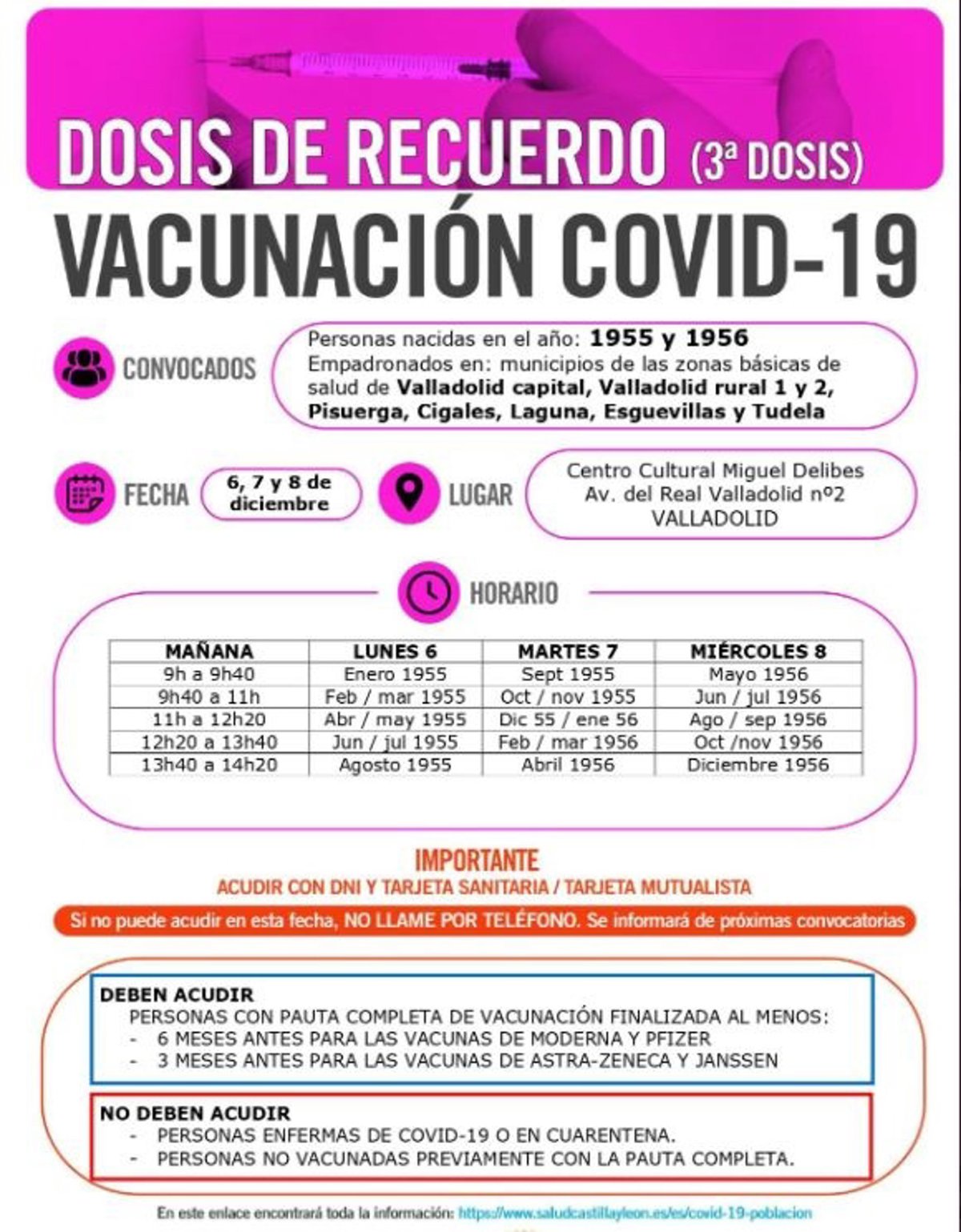 DOSIS DE RECUERDO (3ª DOSIS)

VACUNACIÓN COVID-19

CONVOCADOS

Personas nacidas en el año: 1955 y 1956
Empadronados en: municipios de las zonas básicas de salud de Valladolid capital, Valladolid rural 1 y 2, Pisuerga, Cigales, Laguna, Esguevillas y Tudela

FECHA

6, 7 y 8 de diciembre

LUGAR

Centro Cultural Miguel Delibes
Av. del Real Valladolid nº2
VALLADOLID

HORARIO

| MAÑANA | LUNES 6 | MARTES 7 | MIÉRCOLES 8 |
|---|---|---|---|
| 9h a 9h40 | Enero 1955 | Sept 1955 | Mayo 1956 |
| 9h40 a 11h | Feb / mar 1955 | Oct / nov 1955 | Jun / jul 1956 |
| 11h a 12h20 | Abr / may 1955 | Dic 55 / ene 56 | Ago / sep 1956 |
| 12h20 a 13h40 | Jun / jul 1955 | Feb / mar 1956 | Oct /nov 1956 |
| 13h40 a 14h20 | Agosto 1955 | Abril 1956 | Diciembre 1956 |

IMPORTANTE
ACUDIR CON DNI Y TARJETA SANITARIA / TARJETA MUTUALISTA

Si no puede acudir en esta fecha, NO LLAME POR TELÉFONO. Se informará de próximas convocatorias

DEBEN ACUDIR
PERSONAS CON PAUTA COMPLETA DE VACUNACIÓN FINALIZADA AL MENOS:
- 6 MESES ANTES PARA LAS VACUNAS DE MODERNA Y PFIZER
- 3 MESES ANTES PARA LAS VACUNAS DE ASTRA-ZENECA Y JANSSEN

NO DEBEN ACUDIR
- PERSONAS ENFERMAS DE COVID-19 O EN CUARENTENA.
- PERSONAS NO VACUNADAS PREVIAMENTE CON LA PAUTA COMPLETA.

En este enlace encontrará toda la información: https://www.saludcastillayleon.es/es/covid-19-poblacion